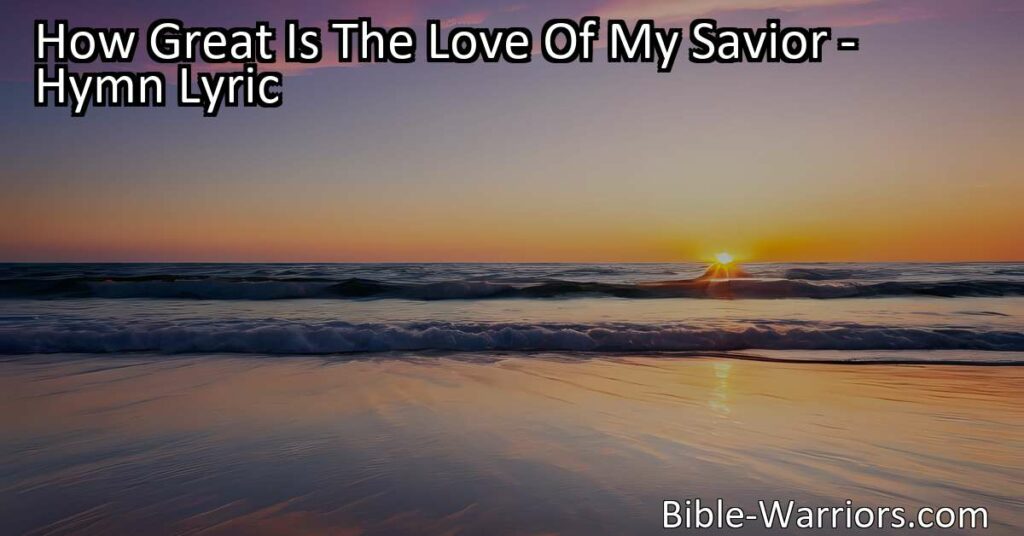 How Great Is The Love Of My Savior - Hymn Lyric

Bible-Warriors.com